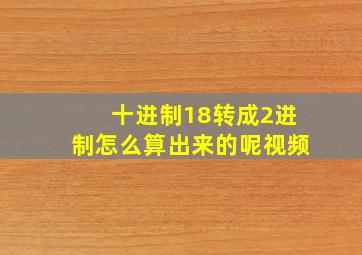 十进制18转成2进制怎么算出来的呢视频